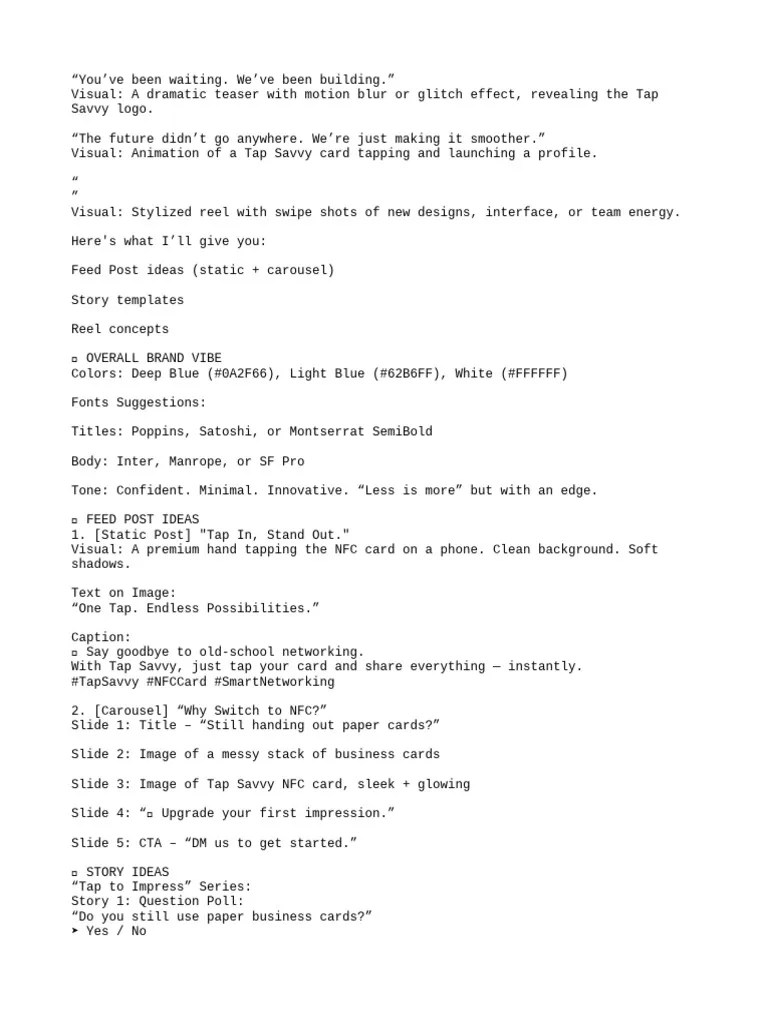 "You've been waiting. We've been building."
Visual: A dramatic teaser with motion blur or glitch effect, revealing the Tap Savvy logo.

"The future didn't go anywhere. We're just making it smoother."
Visual: Animation of a Tap Savvy card tapping and launching a profile.

"
"
Visual: Stylized reel with swipe shots of new designs, interface, or team energy.

Here's what I'll give you:

Feed Post ideas (static + carousel)

Story templates

Reel concepts

▫ OVERALL BRAND VIBE
Colors: Deep Blue (#0A2F66), Light Blue (#62B6FF), White (#FFFFFF)

Fonts Suggestions:

Titles: Poppins, Satoshi, or Montserrat SemiBold

Body: Inter, Manrope, or SF Pro

Tone: Confident. Minimal. Innovative. "Less is more" but with an edge.

▫ FEED POST IDEAS
1. [Static Post] "Tap In, Stand Out."
Visual: A premium hand tapping the NFC card on a phone. Clean background. Soft shadows.

Text on Image:
"One Tap. Endless Possibilities."

Caption:
▫ Say goodbye to old-school networking.
With Tap Savvy, just tap your card and share everything — instantly.
#TapSavvy #NFCCard #SmartNetworking

2. [Carousel] "Why Switch to NFC?"
Slide 1: Title – "Still handing out paper cards?"

Slide 2: Image of a messy stack of business cards

Slide 3: Image of Tap Savvy NFC card, sleek + glowing

Slide 4: "▫ Upgrade your first impression."

Slide 5: CTA – "DM us to get started."

▫ STORY IDEAS
"Tap to Impress" Series:
Story 1: Question Poll:
"Do you still use paper business cards?"
➤ Yes / No